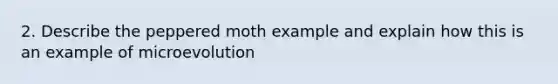 2. Describe the peppered moth example and explain how this is an example of microevolution